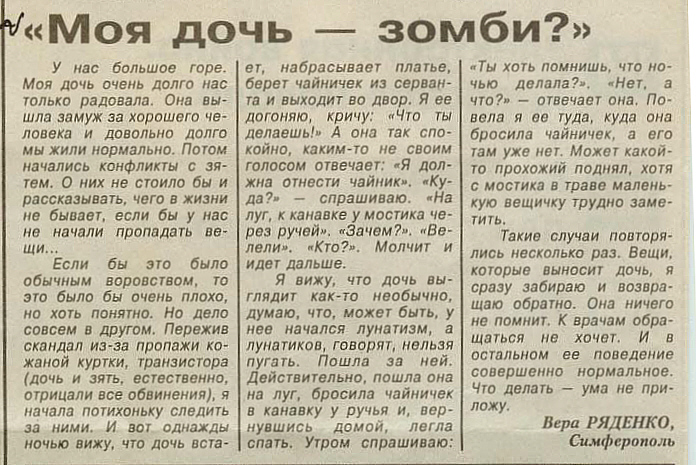 «Моя дочь — зомби?»

У нас большое горе. Моя дочь очень долго нас только радовала. Она вышла замуж за хорошего человека и довольно долго мы жили нормально. Потом начались конфликты с зятем. О них не стоило бы и рассказывать, чего в жизни не бывает, если бы у нас не начали пропадать вещи...

Если бы это было обычным воровством, то это было бы очень плохо, но хоть понятно. Но дело совсем в другом. Пережив скандал из-за пропажи кожаной куртки, транзистора (дочь и зять, естественно, отрицали все обвинения), я начала потихоньку следить за ними. И вот однажды ночью вижу, что дочь встает, набрасывает платье, берет чайничек из серванта и выходит во двор. Я ее догоняю, кричу: «Что ты делаешь!» А она так спокойно, каким-то не своим голосом отвечает: «Я должна отнести чайник». «Куда?» — спрашиваю. «На луг, к канавке у мостика через ручей». «Зачем?». «Велели». «Кто?». Молчит и идет дальше.

Я вижу, что дочь выглядит как-то необычно, думаю, что, может быть, у нее начался лунатизм, а лунатиков, говорят, нельзя пугать. Пошла за ней. Действительно, пошла она на луг, бросила чайничек в канавку у ручья и, вернувшись домой, легла спать. Утром спрашиваю: «Ты хоть помнишь, что ночью делала?». «Нет, а что?» — отвечает она. Повела я ее туда, куда она бросила чайничек, а его там уже нет. Может какой-то прохожий поднял, хотя с мостика в траве маленькую вещичку трудно заметить.

Такие случаи повторялись несколько раз. Вещи, которые выносит дочь, я сразу забираю и возвращаю обратно. Она ничего не помнит. К врачам обращаться не хочет. И в остальном ее поведение совершенно нормальное. Что делать — ума не приложу.

Вера РЯДЕНКО,
Симферополь